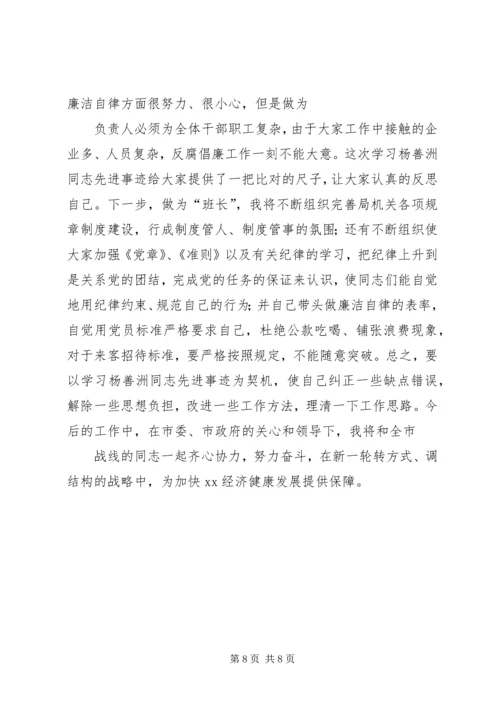 廉洁自律方面很努力、很小心，但是做为

负责人必须为全体干部职工复杂，由于大家工作中接触的企业多、人员复杂，反腐倡廉工作一刻不能大意。这次学习杨善洲同志先进事迹给大家提供了一把比对的尺子，让大家认真的反思自己。下一步，做为“班长”，我将不断组织完善局机关各项规章制度建设，行成制度管人、制度管事的氛围；还有不断组织使大家加强《党章》、《准则》以及有关纪律的学习，把纪律上升到是关系党的团结，完成党的任务的保证来认识，使同志们能自觉地用纪律约束、规范自己的行为；并自己带头做廉洁自律的表率，自觉用党员标准严格要求自己，杜绝公款吃喝、铺张浪费现象，对于来客招待标准，要严格按照规定，不能随意突破。总之，要以学习杨善洲同志先进事迹为契机，使自己纠正一些缺点错误，解除一些思想负担，改进一些工作方法，理清一下工作思路。今后的工作中，在市委、市政府的关心和领导下，我将和全市

战线的同志一起齐心协力，努力奋斗，在新一轮转方式、调结构的战略中，为加快 xx 经济健康发展提供保障。

第 8 页 共 8 页